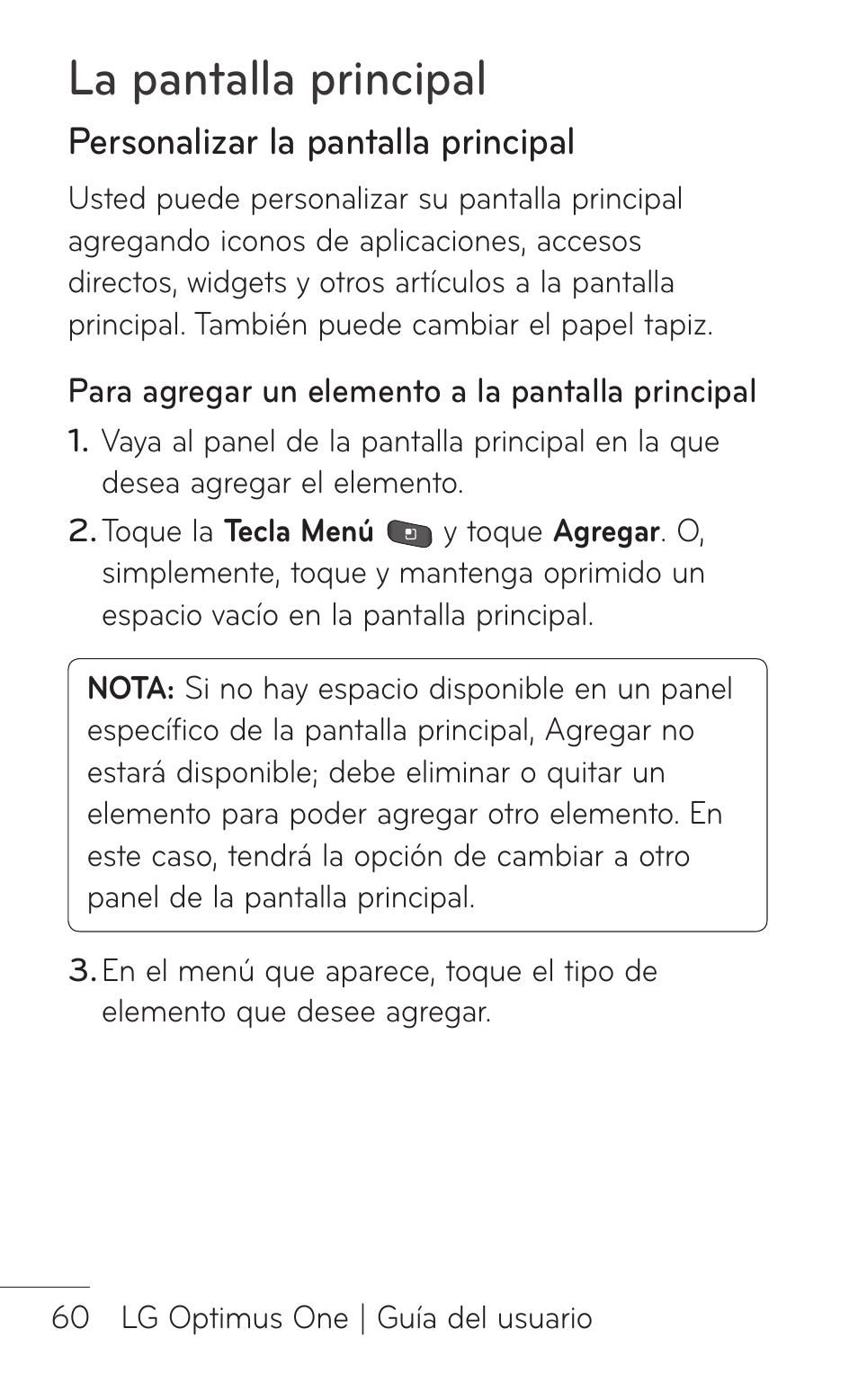 La pantalla principal

Personalizar la pantalla principal

Usted puede personalizar su pantalla principal agregando iconos de aplicaciones, accesos directos, widgets y otros artículos a la pantalla principal. También puede cambiar el papel tapiz.

Para agregar un elemento a la pantalla principal

1. Vaya al panel de la pantalla principal en la que desea agregar el elemento.

2. Toque la Tecla Menú y toque Agregar. O, simplemente, toque y mantenga oprimido un espacio vacío en la pantalla principal.

NOTA: Si no hay espacio disponible en un panel específico de la pantalla principal, Agregar no estará disponible; debe eliminar o quitar un elemento para poder agregar otro elemento. En este caso, tendrá la opción de cambiar a otro panel de la pantalla principal.

3. En el menú que aparece, toque el tipo de elemento que desee agregar.

60 LG Optimus One | Guía del usuario